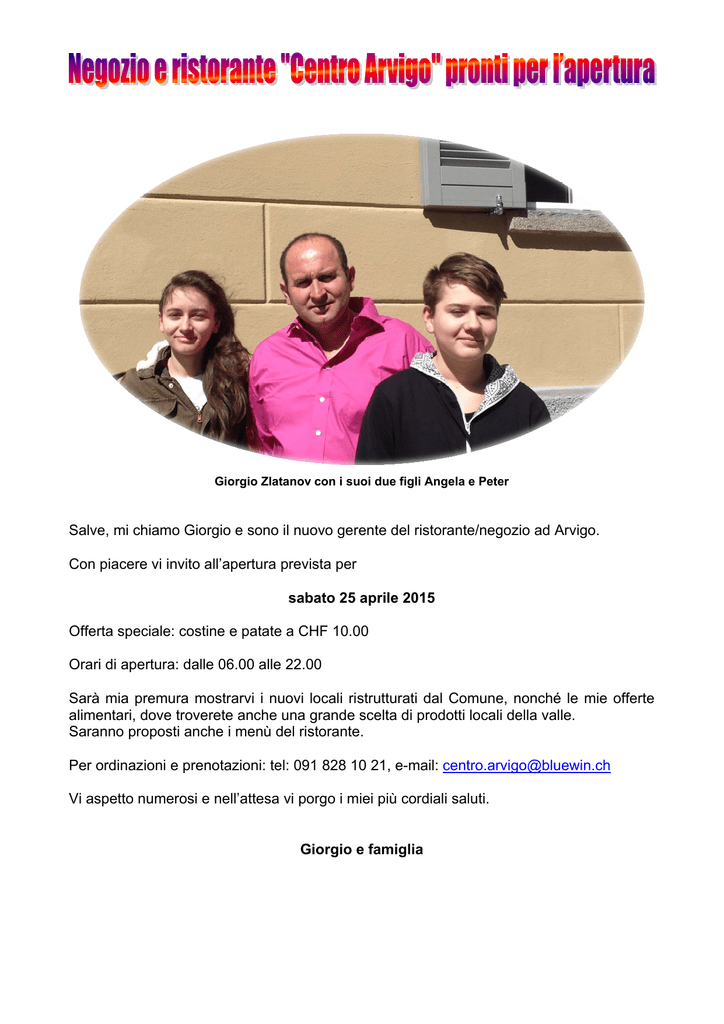 Negozio e ristorante "Centro Arvigo" pronti per l'apertura

Giorgio Zlatanov con i suoi due figli Angela e Peter

Salve, mi chiamo Giorgio e sono il nuovo gerente del ristorante/negozio ad Arvigo.

Con piacere vi invito all'apertura prevista per

sabato 25 aprile 2015

Offerta speciale: costine e patate a CHF 10.00

Orari di apertura: dalle 06.00 alle 22.00

Sarà mia premura mostrarvi i nuovi locali ristrutturati dal Comune, nonché le mie offerte alimentari, dove troverete anche una grande scelta di prodotti locali della valle.
Saranno proposti anche i menù del ristorante.

Per ordinazioni e prenotazioni: tel: 091 828 10 21, e-mail: centro.arvigo@bluewin.ch

Vi aspetto numerosi e nell'attesa vi porgo i miei più cordiali saluti.

Giorgio e famiglia